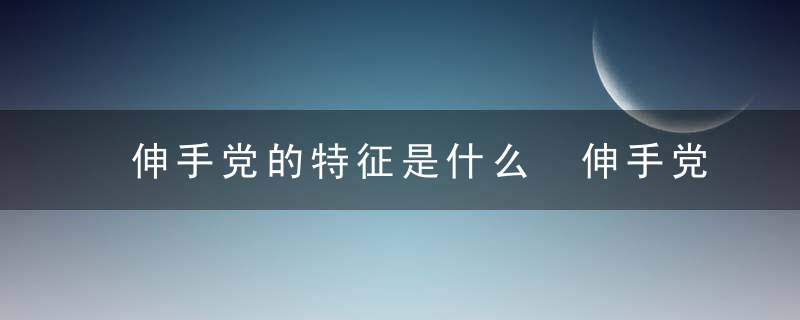 伸手党的特征是什么　伸手党